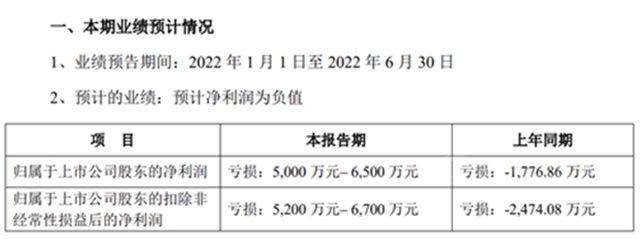 一、本期业绩预计情况

1、业绩预告期间：2022 年 1 月 1 日至 2022 年 6 月 30 日

2、预计的业绩：预计净利润为负值

| 项　目 | 本报告期 | 上年同期 |
|---|---|---|
| 归属于上市公司股东的净利润 | 亏损：5,000 万元– 6,500 万元 | 亏损：-1,776.86 万元 |
| 归属于上市公司股东的扣除非经常性损益后的净利润 | 亏损：5,200 万元– 6,700 万元 | 亏损：-2,474.08 万元 |